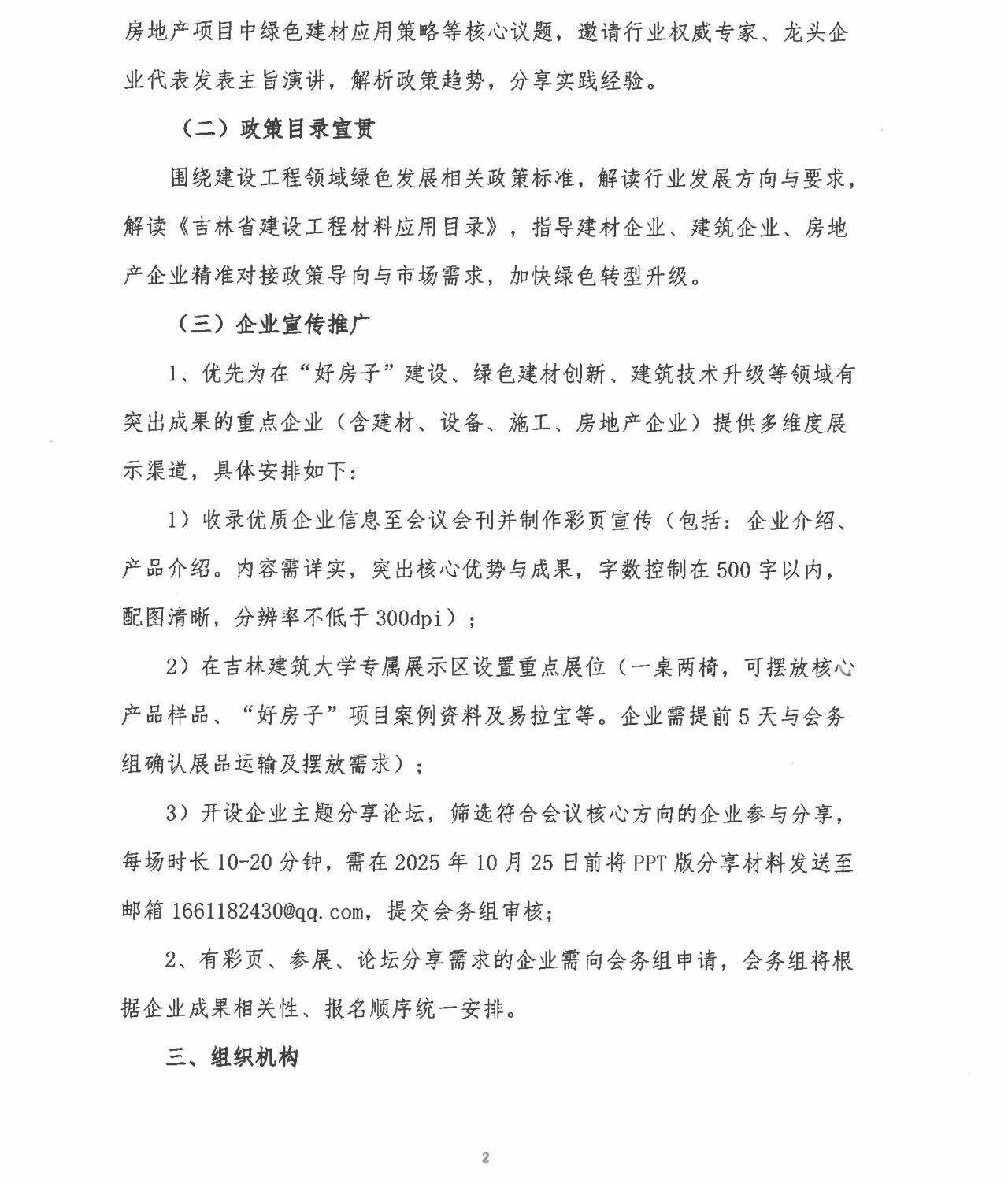 房地产项目中绿色建材应用策略等核心议题，邀请行业权威专家、龙头企业代表发表主旨演讲，解析政策趋势，分享实践经验。

（二）政策目录宣贯

围绕建设工程领域绿色发展相关政策标准，解读行业发展方向与要求，解读《吉林省建设工程材料应用目录》，指导建材企业、建筑企业、房地产企业精准对接政策导向与市场需求，加快绿色转型升级。

（三）企业宣传推广

1、优先为在“好房子”建设、绿色建材创新、建筑技术升级等领域有突出成果的重点企业（含建材、设备、施工、房地产企业）提供多维度展示渠道，具体安排如下：

1）收录优质企业信息至会议会刊并制作彩页宣传（包括：企业介绍、产品介绍。内容需详实，突出核心优势与成果，字数控制在500字以内，配图清晰，分辨率不低于300dpi）；

2）在吉林建筑大学专属展示区设置重点展位（一桌两椅，可摆放核心产品样品、“好房子”项目案例资料及易拉宝等。企业需提前5天与会务组确认展品运输及摆放需求）；

3）开设企业主题分享论坛，筛选符合会议核心方向的企业参与分享，每场时长10-20分钟，需在2025年10月25日前将PPT版分享材料发送至邮箱1661182430@qq.com，提交会务组审核；

2、有彩页、参展、论坛分享需求的企业需向会务组申请，会务组将根据企业成果相关性、报名顺序统一安排。

三、组织机构

2